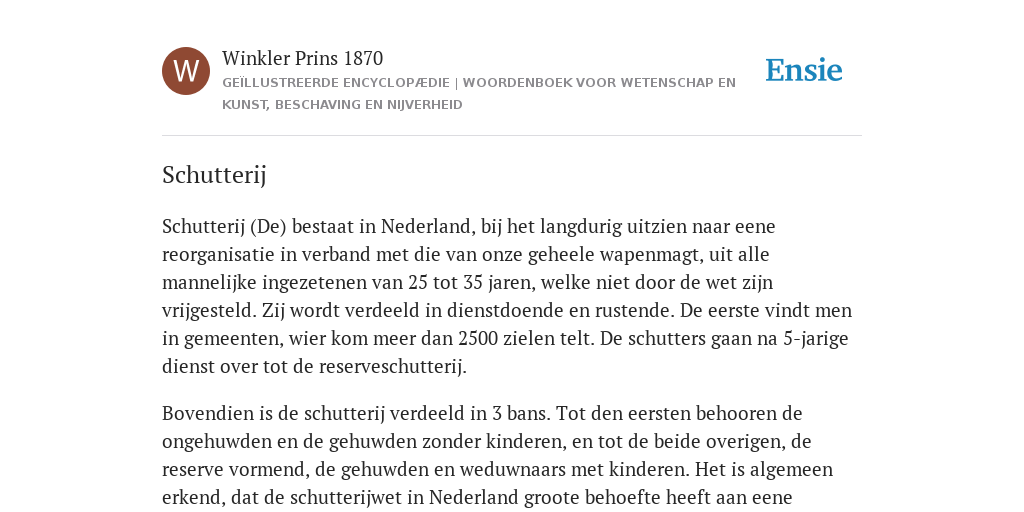 W

Winkler Prins 1870

GEÏLLUSTREERDE ENCYCLOPÆDIE | WOORDENBOEK VOOR WETENSCHAP EN KUNST, BESCHAVING EN NIJVERHEID

Ensie

Schutterij

Schutterij (De) bestaat in Nederland, bij het langdurig uitzien naar eene reorganisatie in verband met die van onze geheele wapenmagt, uit alle mannelijke ingezetenen van 25 tot 35 jaren, welke niet door de wet zijn vrijgesteld. Zij wordt verdeeld in dienstdoende en rustende. De eerste vindt men in gemeenten, wier kom meer dan 2500 zielen telt. De schutters gaan na 5-jarige dienst over tot de reserveschutterij.

Bovendien is de schutterij verdeeld in 3 bans. Tot den eersten behooren de ongehuwden en de gehuwden zonder kinderen, en tot de beide overigen, de reserve vormend, de gehuwden en weduwnaars met kinderen. Het is algemeen erkend, dat de schutterijwet in Nederland groote behoefte heeft aan eene